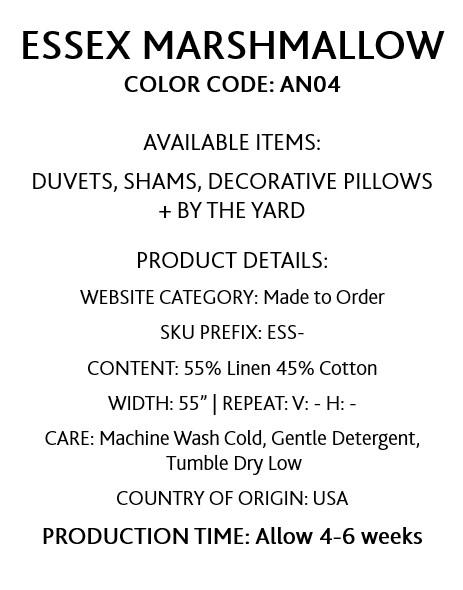 ESSEX MARSHMALLOW

COLOR CODE: AN04

AVAILABLE ITEMS:

DUVETS, SHAMS, DECORATIVE PILLOWS + BY THE YARD

PRODUCT DETAILS:

WEBSITE CATEGORY: Made to Order

SKU PREFIX: ESS-

CONTENT: 55% Linen 45% Cotton

WIDTH: 55” | REPEAT: V: - H: -

CARE: Machine Wash Cold, Gentle Detergent, Tumble Dry Low

COUNTRY OF ORIGIN: USA

PRODUCTION TIME: Allow 4-6 weeks